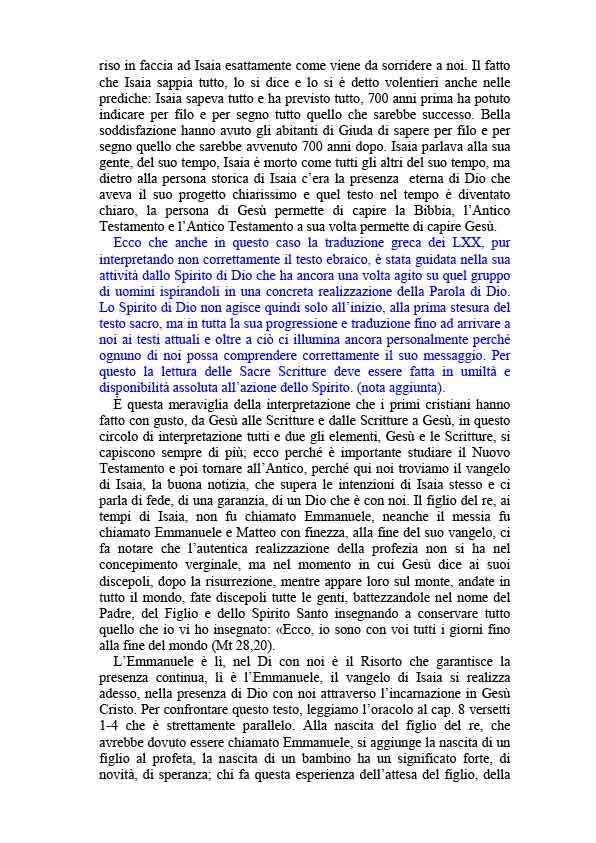 riso in faccia ad Isaia esattamente come viene da sorridere a noi. Il fatto che Isaia sappia tutto, lo si dice e lo si è detto volentieri anche nelle prediche: Isaia sapeva tutto e ha previsto tutto, 700 anni prima ha potuto indicare per filo e per segno tutto quello che sarebbe successo. Bella soddisfazione hanno avuto gli abitanti di Giuda di sapere per filo e per segno quello che sarebbe avvenuto 700 anni dopo. Isaia parlava alla sua gente, del suo tempo, Isaia è morto come tutti gli altri del suo tempo, ma dietro alla persona storica di Isaia c'era la presenza eterna di Dio che aveva il suo progetto chiarissimo e quel testo nel tempo è diventato chiaro, la persona di Gesù permette di capire la Bibbia, l'Antico Testamento e l'Antico Testamento a sua volta permette di capire Gesù.

Ecco che anche in questo caso la traduzione greca dei LXX, pur interpretando non correttamente il testo ebraico, è stata guidata nella sua attività dallo Spirito di Dio che ha ancora una volta agito su quel gruppo di uomini ispirandoli in una concreta realizzazione della Parola di Dio. Lo Spirito di Dio non agisce quindi solo all'inizio, alla prima stesura del testo sacro, ma in tutta la sua progressione e traduzione fino ad arrivare a noi ai testi attuali e oltre a ciò ci illumina ancora personalmente perché ognuno di noi possa comprendere correttamente il suo messaggio. Per questo la lettura delle Sacre Scritture deve essere fatta in umiltà e disponibilità assoluta all'azione dello Spirito. (nota aggiunta).

È questa meraviglia della interpretazione che i primi cristiani hanno fatto con gusto, da Gesù alle Scritture e dalle Scritture a Gesù, in questo circolo di interpretazione tutti e due gli elementi, Gesù e le Scritture, si capiscono sempre di più; ecco perché è importante studiare il Nuovo Testamento e poi tornare all'Antico, perché qui noi troviamo il vangelo di Isaia, la buona notizia, che supera le intenzioni di Isaia stesso e ci parla di fede, di una garanzia, di un Dio che è con noi. Il figlio del re, ai tempi di Isaia, non fu chiamato Emmanuele, neanche il messia fu chiamato Emmanuele e Matteo con finezza, alla fine del suo vangelo, ci fa notare che l'autentica realizzazione della profezia non si ha nel concepimento verginale, ma nel momento in cui Gesù dice ai suoi discepoli, dopo la risurrezione, mentre appare loro sul monte, andate in tutto il mondo, fate discepoli tutte le genti, battezzandole nel nome del Padre, del Figlio e dello Spirito Santo insegnando a conservare tutto quello che io vi ho insegnato: «Ecco, io sono con voi tutti i giorni fino alla fine del mondo (Mt 28,20).

L'Emmanuele è lì, nel Di con noi è il Risorto che garantisce la presenza continua, lì è l'Emmanuele, il vangelo di Isaia si realizza adesso, nella presenza di Dio con noi attraverso l'incarnazione in Gesù Cristo. Per confrontare questo testo, leggiamo l'oracolo al cap. 8 versetti 1-4 che è strettamente parallelo. Alla nascita del figlio del re, che avrebbe dovuto essere chiamato Emmanuele, si aggiunge la nascita di un figlio al profeta, la nascita di un bambino ha un significato forte, di novità, di speranza; chi fa questa esperienza dell'attesa del figlio, della